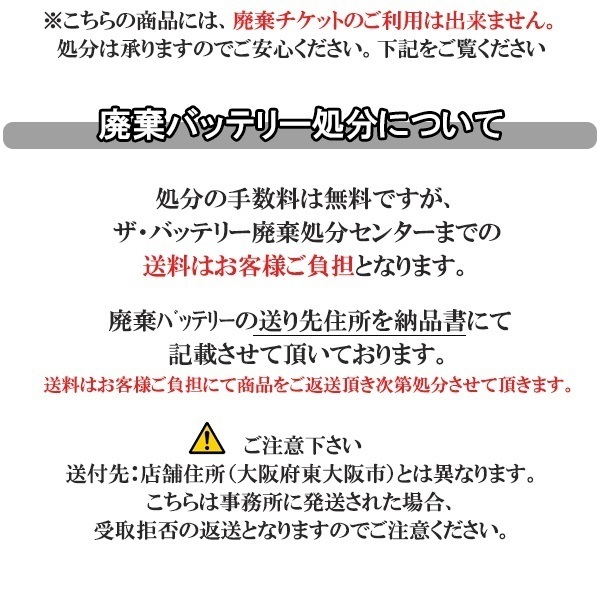 ※こちらの商品には、廃棄チケットのご利用は出来ません。
処分は承りますのでご安心ください。下記をご覧ください

廃棄バッテリー処分について

処分の手数料は無料ですが、
ザ・バッテリー廃棄処分センターまでの
送料はお客様ご負担となります。

廃棄バッテリーの送り先住所を納品書にて
記載させて頂いております。
送料はお客様ご負担にて商品をご返送頂き次第処分させて頂きます。

ご注意下さい
送付先：店舗住所（大阪府東大阪市）とは異なります。
こちらは事務所に発送された場合、
受取拒否の返送となりますのでご注意ください。